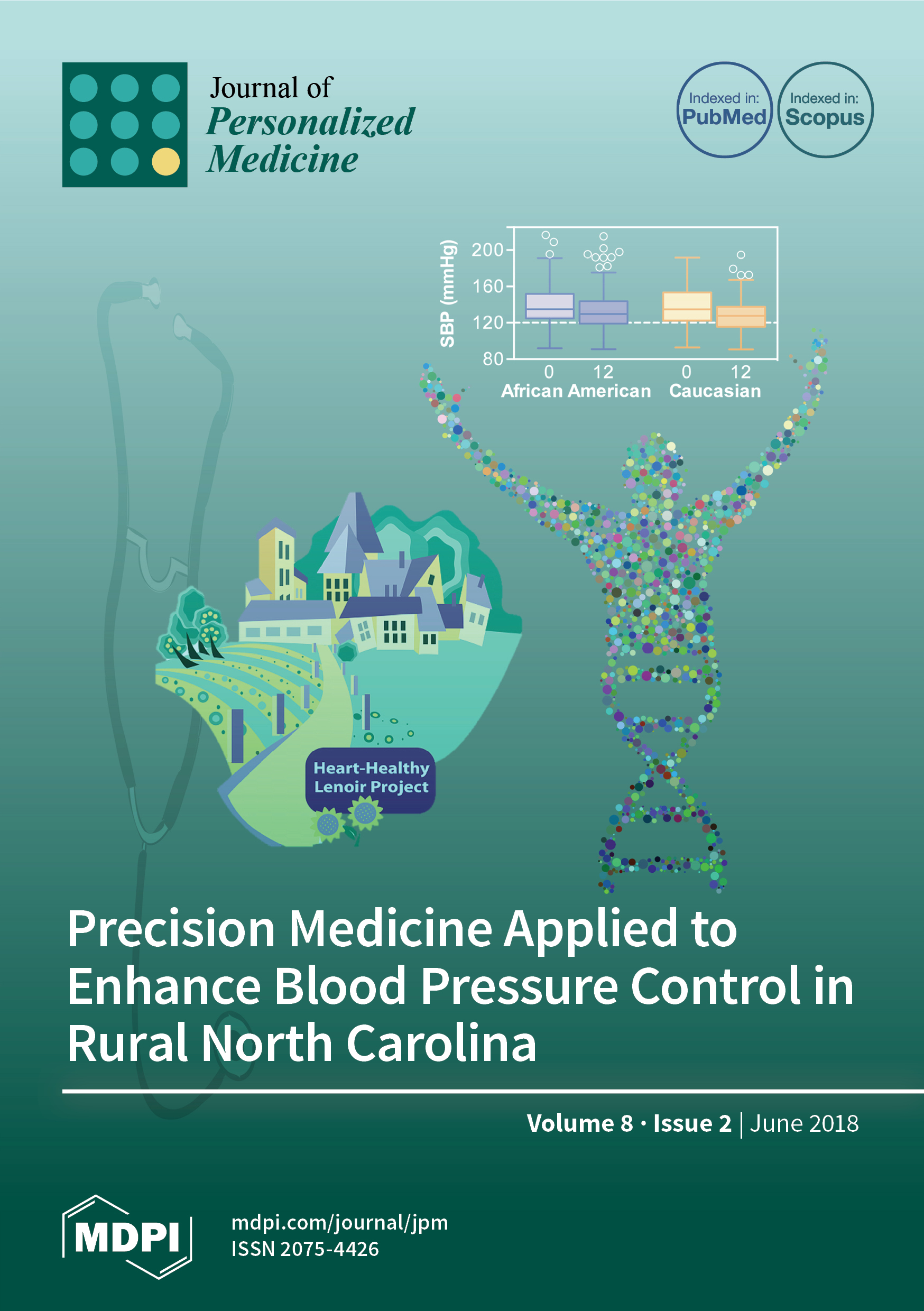 Journal of
Personalized
Medicine

Indexed in:
PubMed

Indexed in:
Scopus

SBP (mmHg)
200
160
120
80
0
12
0
12
African American
Caucasian

Heart-Healthy
Lenoir Project

Precision Medicine Applied to Enhance Blood Pressure Control in Rural North Carolina

Volume 8 · Issue 2 | June 2018

MDPI

mdpi.com/journal/jpm
ISSN 2075-4426